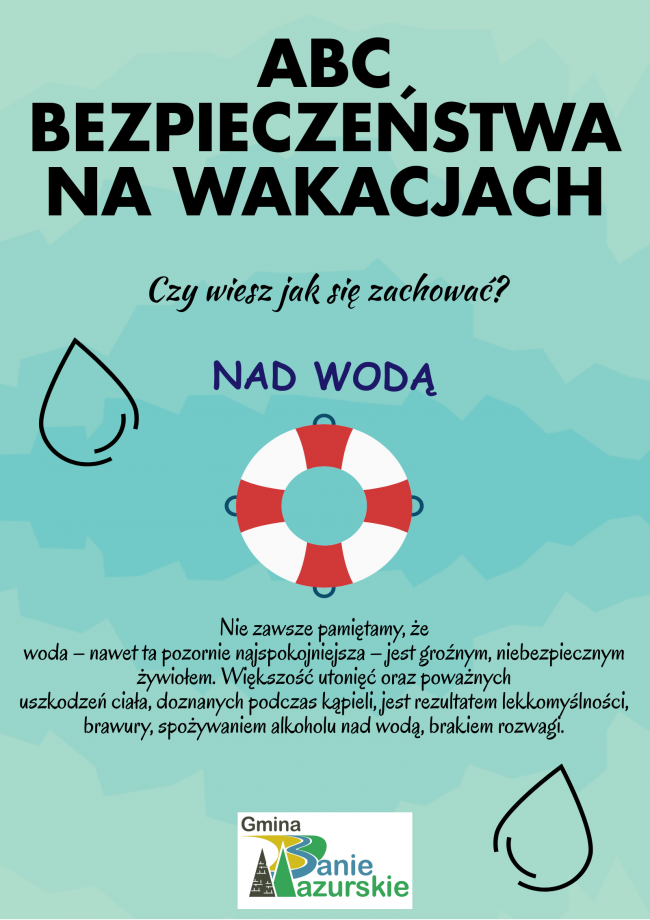 ABC
BEZPIECZEŃSTWA
NA WAKACJACH

Czy wiesz jak się zachować?

NAD WODĄ

Nie zawsze pamiętamy, że woda – nawet ta pozornie najspokojniejsza – jest groźnym, niebezpiecznym żywiołem. Większość utonięć oraz poważnych uszkodzeń ciała, doznanych podczas kąpieli, jest rezultatem lekkomyślności, brawury, spożywaniem alkoholu nad wodą, brakiem rozwagi.

Gmina
Banie
Mazurskie